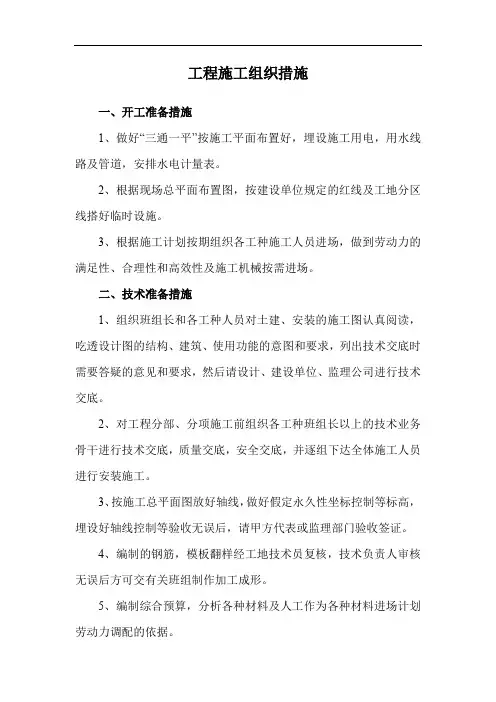 工程施工组织措施

一、开工准备措施

1、做好“三通一平”按施工平面布置好，埋设施工用电，用水线路及管道，安排水电计量表。

2、根据现场总平面布置图，按建设单位规定的红线及工地分区线搭好临时设施。

3、根据施工计划按期组织各工种施工人员进场，做到劳动力的满足性、合理性和高效性及施工机械按需进场。

二、技术准备措施

1、组织班组长和各工种人员对土建、安装的施工图认真阅读，吃透设计图的结构、建筑、使用功能的意图和要求，列出技术交底时需要答疑的意见和要求，然后请设计、建设单位、监理公司进行技术交底。

2、对工程分部、分项施工前组织各工种班组长以上的技术业务骨干进行技术交底，质量交底，安全交底，并逐组下达全体施工人员进行安装施工。

3、按施工总平面图放好轴线，做好假定永久性坐标控制等标高，埋设好轴线控制等验收无误后，请甲方代表或监理部门验收签证。

4、编制的钢筋，模板翻样经工地技术员复核，技术负责人审核无误后方可交有关班组制作加工成形。

5、编制综合预算，分析各种材料及人工作为各种材料进场计划劳动力调配的依据。